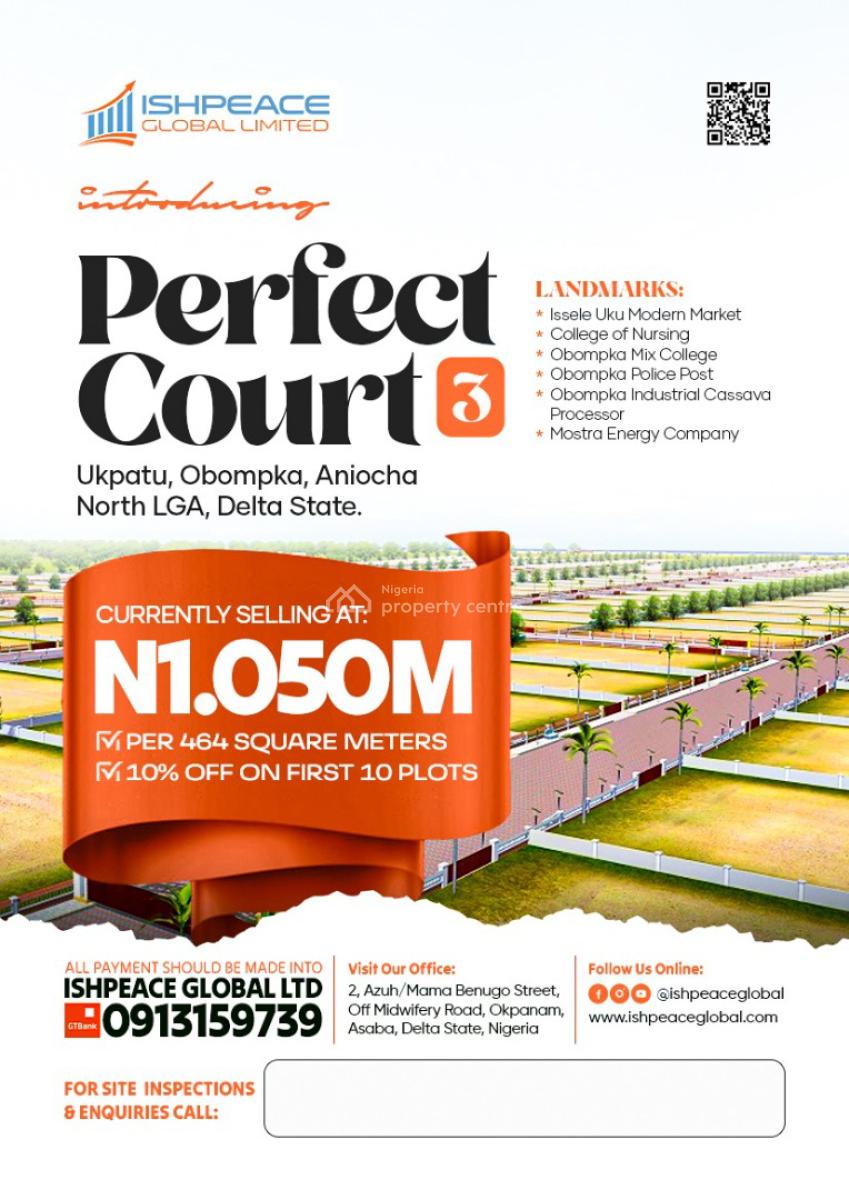 ISHPEACE GLOBAL LIMITED

introducing

Perfect Court 3

Ukpatu, Obompka, Aniocha North LGA, Delta State.

LANDMARKS:
* Issele Uku Modern Market
* College of Nursing
* Obompka Mix College
* Obompka Police Post
* Obompka Industrial Cassava Processor
* Mostra Energy Company

Nigeria property centre

CURRENTLY SELLING AT:
N1.050M
PER 464 SQUARE METERS
10% OFF ON FIRST 10 PLOTS

ALL PAYMENT SHOULD BE MADE INTO
ISHPEACE GLOBAL LTD
GTBank 0913159739

Visit Our Office:
2, Azuh/Mama Benugo Street, Off Midwifery Road, Okpanam, Asaba, Delta State, Nigeria

Follow Us Online:
@ishpeaceglobal
www.ishpeaceglobal.com

FOR SITE INSPECTIONS & ENQUIRIES CALL: